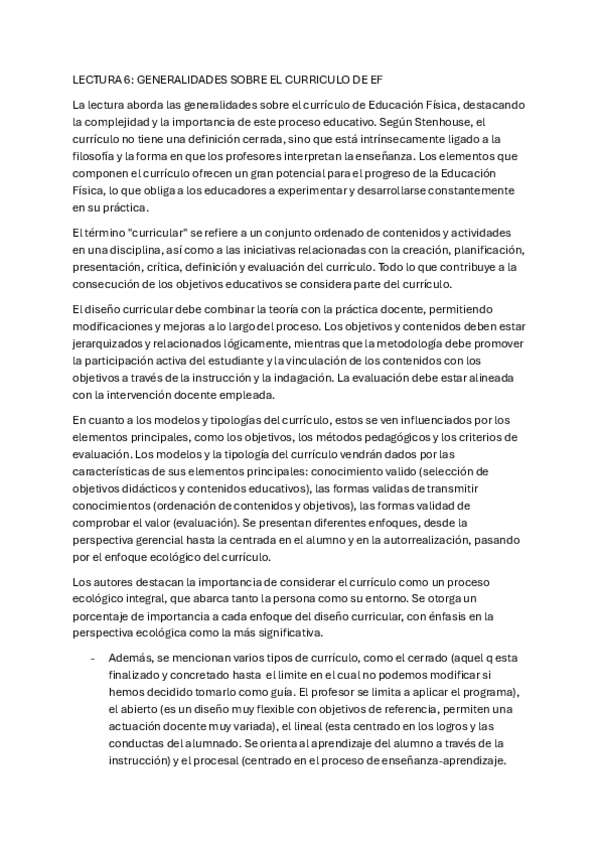 LECTURA 6: GENERALIDADES SOBRE EL CURRICULO DE EF

La lectura aborda las generalidades sobre el currículo de Educación Física, destacando la complejidad y la importancia de este proceso educativo. Según Stenhouse, el currículo no tiene una definición cerrada, sino que está intrínsecamente ligado a la filosofía y la forma en que los profesores interpretan la enseñanza. Los elementos que componen el currículo ofrecen un gran potencial para el progreso de la Educación Física, lo que obliga a los educadores a experimentar y desarrollarse constantemente en su práctica.

El término "curricular" se refiere a un conjunto ordenado de contenidos y actividades en una disciplina, así como a las iniciativas relacionadas con la creación, planificación, presentación, crítica, definición y evaluación del currículo. Todo lo que contribuye a la consecución de los objetivos educativos se considera parte del currículo.

El diseño curricular debe combinar la teoría con la práctica docente, permitiendo modificaciones y mejoras a lo largo del proceso. Los objetivos y contenidos deben estar jerarquizados y relacionados lógicamente, mientras que la metodología debe promover la participación activa del estudiante y la vinculación de los contenidos con los objetivos a través de la instrucción y la indagación. La evaluación debe estar alineada con la intervención docente empleada.

En cuanto a los modelos y tipologías del currículo, estos se ven influenciados por los elementos principales, como los objetivos, los métodos pedagógicos y los criterios de evaluación. Los modelos y la tipología del currículo vendrán dados por las características de sus elementos principales: conocimiento valido (selección de objetivos didácticos y contenidos educativos), las formas validas de transmitir conocimientos (ordenación de contenidos y objetivos), las formas validad de comprobar el valor (evaluación). Se presentan diferentes enfoques, desde la perspectiva gerencial hasta la centrada en el alumno y en la autorrealización, pasando por el enfoque ecológico del currículo.

Los autores destacan la importancia de considerar el currículo como un proceso ecológico integral, que abarca tanto la persona como su entorno. Se otorga un porcentaje de importancia a cada enfoque del diseño curricular, con énfasis en la perspectiva ecológica como la más significativa.

- Además, se mencionan varios tipos de currículo, como el cerrado (aquel q esta finalizado y concretado hasta el limite en el cual no podemos modificar si hemos decidido tomarlo como guía. El profesor se limita a aplicar el programa), el abierto (es un diseño muy flexible con objetivos de referencia, permiten una actuación docente muy variada), el lineal (esta centrado en los logros y las conductas del alumnado. Se orienta al aprendizaje del alumno a través de la instrucción) y el procesal (centrado en el proceso de enseñanza-aprendizaje.